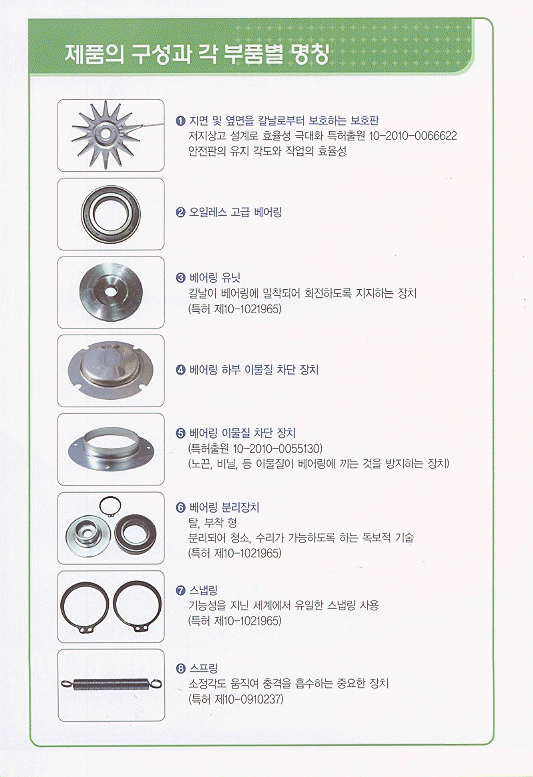 제품의 구성과 각 부품별 명칭

❶ 지면 및 옆면을 칼날로부터 보호하는 보호판
저지상고 설계로 효율성 극대화 특허출원 10-2010-0066622
안전판의 유지 각도와 작업의 효율성

❷ 오일레스 고급 베어링

❸ 베어링 유닛
칼날이 베어링에 밀착되어 회전하도록 지지하는 장치
(특허 제10-1021965)

❹ 베어링 하부 이물질 차단 장치

❺ 베어링 이물질 차단 장치
(특허출원 10-2010-0055130)
(노끈, 비닐, 등 이물질이 베어링에 끼는 것을 방지하는 장치)

❻ 베어링 분리장치
탈, 부착 형
분리되어 청소, 수리가 가능하도록 하는 독보적 기술
(특허 제10-1021965)

❼ 스냅링
기능성을 지닌 세계에서 유일한 스냅링 사용
(특허 제10-1021965)

❽ 스프링
소정각도 움직여 충격을 흡수하는 중요한 장치
(특허 제10-0910237)